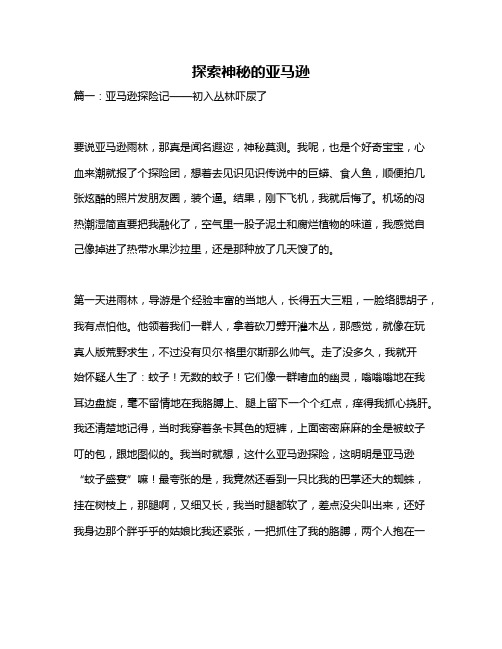 探索神秘的亚马逊

篇一：亚马逊探险记——初入丛林吓尿了

要说亚马逊雨林，那真是闻名遐迩，神秘莫测。我呢，也是个好奇宝宝，心血来潮就报了个探险团，想着去见识见识传说中的巨蟒、食人鱼，顺便拍几张炫酷的照片发朋友圈，装个逼。结果，刚下飞机，我就后悔了。机场的闷热潮湿简直要把我融化了，空气里一股子泥土和腐烂植物的味道，我感觉自己像掉进了热带水果沙拉里，还是那种放了几天馊了的。

第一天进雨林，导游是个经验丰富的当地人，长得五大三粗，一脸络腮胡子，我有点怕他。他领着我们一群人，拿着砍刀劈开灌木丛，那感觉，就像在玩真人版荒野求生，不过没有贝尔·格里尔斯那么帅气。走了没多久，我就开始怀疑人生了：蚊子！无数的蚊子！它们像一群嗜血的幽灵，嗡嗡嗡地在我耳边盘旋，毫不留情地在我胳膊上、腿上留下一个个红点，痒得我抓心挠肝。我还清楚地记得，当时我穿着条卡其色的短裤，上面密密麻麻的全是被蚊子叮的包，跟地图似的。我当时就想，这什么亚马逊探险，这明明是亚马逊“蚊子盛宴”嘛！最夸张的是，我竟然还看到一只比我的巴掌还大的蜘蛛，挂在树枝上，那腿啊，又细又长，我当时腿都软了，差点没尖叫出来，还好我身边那个胖乎乎的姑娘比我还紧张，一把抓住了我的胳膊，两个人抱在一